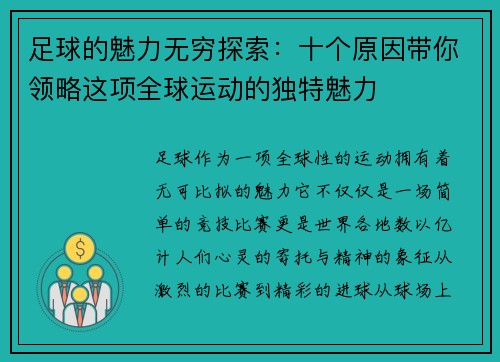 足球的魅力无穷探索：十个原因带你领略这项全球运动的独特魅力

足球作为一项全球性的运动拥有着无可比拟的魅力它不仅仅是一场简单的竞技比赛更是世界各地数以亿计人们心灵的寄托与精神的象征从激烈的比赛到精彩的进球从球场上

$